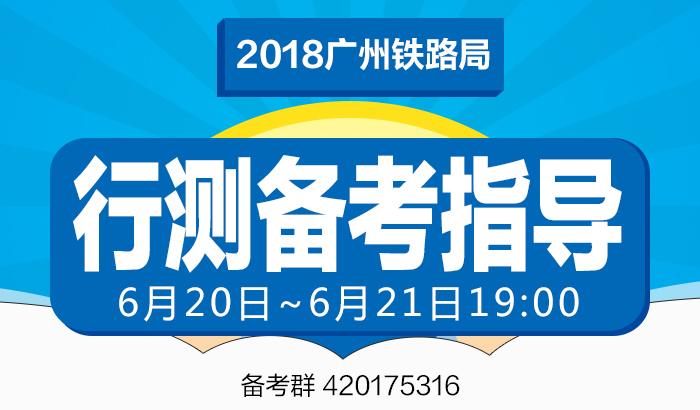 2018广州铁路局

行测备考指导

6月20日~6月21日19:00

备考群 420175316